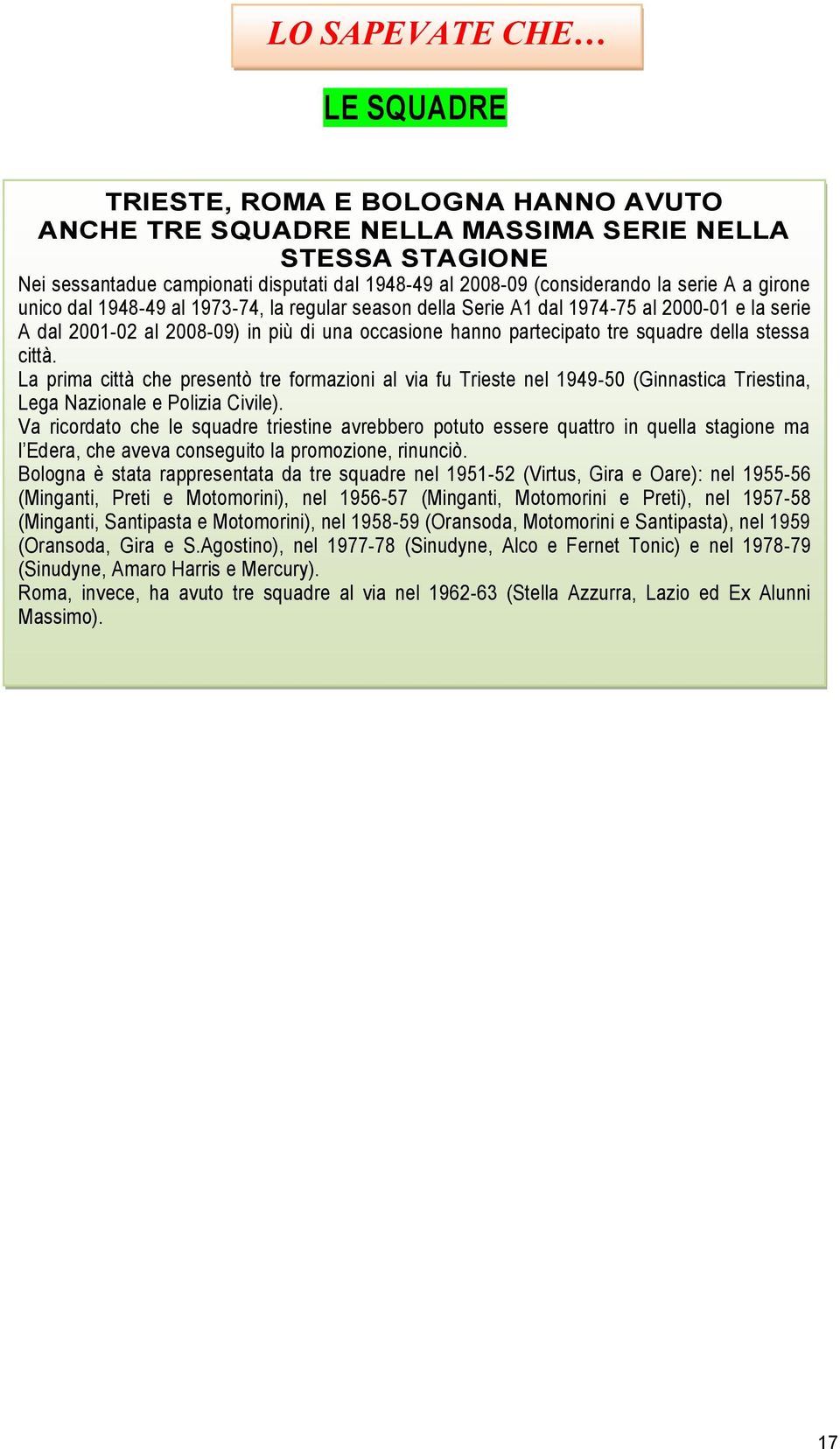 LO SAPEVATE CHE…

LE SQUADRE

TRIESTE, ROMA E BOLOGNA HANNO AVUTO ANCHE TRE SQUADRE NELLA MASSIMA SERIE NELLA STESSA STAGIONE

Nei sessantadue campionati disputati dal 1948-49 al 2008-09 (considerando la serie A a girone unico dal 1948-49 al 1973-74, la regular season della Serie A1 dal 1974-75 al 2000-01 e la serie A dal 2001-02 al 2008-09) in più di una occasione hanno partecipato tre squadre della stessa città.
La prima città che presentò tre formazioni al via fu Trieste nel 1949-50 (Ginnastica Triestina, Lega Nazionale e Polizia Civile).
Va ricordato che le squadre triestine avrebbero potuto essere quattro in quella stagione ma l'Edera, che aveva conseguito la promozione, rinunciò.
Bologna è stata rappresentata da tre squadre nel 1951-52 (Virtus, Gira e Oare): nel 1955-56 (Minganti, Preti e Motomorini), nel 1956-57 (Minganti, Motomorini e Preti), nel 1957-58 (Minganti, Santipasta e Motomorini), nel 1958-59 (Oransoda, Motomorini e Santipasta), nel 1959 (Oransoda, Gira e S.Agostino), nel 1977-78 (Sinudyne, Alco e Fernet Tonic) e nel 1978-79 (Sinudyne, Amaro Harris e Mercury).
Roma, invece, ha avuto tre squadre al via nel 1962-63 (Stella Azzurra, Lazio ed Ex Alunni Massimo).

17